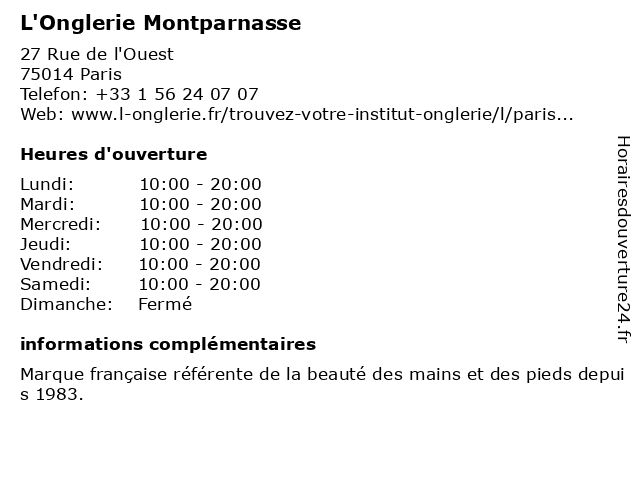 L'Onglerie Montparnasse

27 Rue de l'Ouest
75014 Paris
Telefon: +33 1 56 24 07 07
Web: www.l-onglerie.fr/trouvez-votre-institut-onglerie/l/paris...

Heures d'ouverture

Lundi: 10:00 - 20:00
Mardi: 10:00 - 20:00
Mercredi: 10:00 - 20:00
Jeudi: 10:00 - 20:00
Vendredi: 10:00 - 20:00
Samedi: 10:00 - 20:00
Dimanche: Fermé

informations complémentaires

Marque française référente de la beauté des mains et des pieds depuis 1983.

Horairesdouverture24.fr